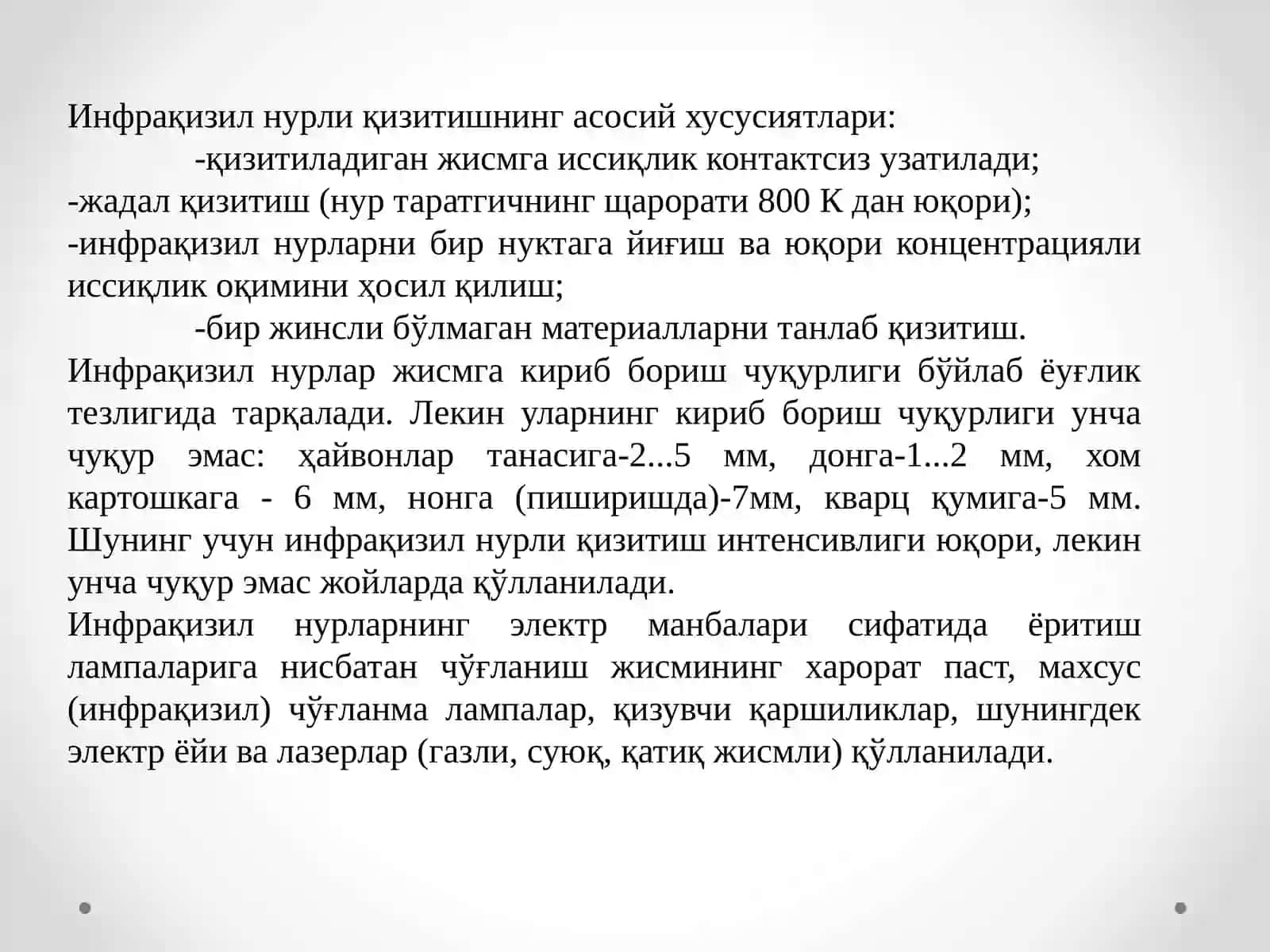 Инфрақизил нурли қизитишнинг асосий хусусиятлари:
-қизитиладиган жисмга иссиқлик контактсиз узатилади;
-жадал қизитиш (нур таратгичнинг щарорати 800 К дан юқори);
-инфрақизил нурларни бир нуктага йиғиш ва юқори концентрацияли иссиқлик оқимини ҳосил қилиш;
-бир жинсли бўлмаган материалларни танлаб қизитиш.
Инфрақизил нурлар жисмга кириб бориш чуқурлиги бўйлаб ёуғлик тезлигида тарқалади. Лекин уларнинг кириб бориш чуқурлиги унча чуқур эмас: ҳайвонлар танасига-2...5 мм, донга-1...2 мм, хом картошкага - 6 мм, нонга (пиширишда)-7мм, кварц қумига-5 мм. Шунинг учун инфрақизил нурли қизитиш интенсивлиги юқори, лекин унча чуқур эмас жойларда қўлланилади.
Инфрақизил нурларнинг электр манбалари сифатида ёритиш лампаларига нисбатан чўғланиш жисмининг харорат паст, махсус (инфрақизил) чўғланма лампалар, қизувчи қаршиликлар, шунингдек электр ёйи ва лазерлар (газли, суюқ, қатиқ жисмли) қўлланилади.